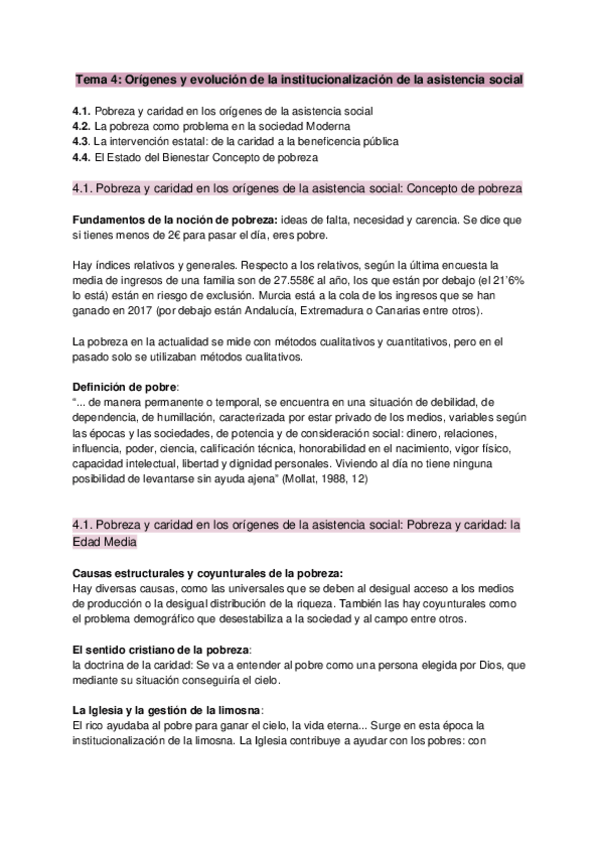 Tema 4: Orígenes y evolución de la institucionalización de la asistencia social

4.1. Pobreza y caridad en los orígenes de la asistencia social
4.2. La pobreza como problema en la sociedad Moderna
4.3. La intervención estatal: de la caridad a la beneficencia pública
4.4. El Estado del Bienestar Concepto de pobreza

4.1. Pobreza y caridad en los orígenes de la asistencia social: Concepto de pobreza

Fundamentos de la noción de pobreza: ideas de falta, necesidad y carencia. Se dice que si tienes menos de 2€ para pasar el día, eres pobre.

Hay índices relativos y generales. Respecto a los relativos, según la última encuesta la media de ingresos de una familia son de 27.558€ al año, los que están por debajo (el 21'6% lo está) están en riesgo de exclusión. Murcia está a la cola de los ingresos que se han ganado en 2017 (por debajo están Andalucía, Extremadura o Canarias entre otros).

La pobreza en la actualidad se mide con métodos cualitativos y cuantitativos, pero en el pasado solo se utilizaban métodos cualitativos.

Definición de pobre:
"... de manera permanente o temporal, se encuentra en una situación de debilidad, de dependencia, de humillación, caracterizada por estar privado de los medios, variables según las épocas y las sociedades, de potencia y de consideración social: dinero, relaciones, influencia, poder, ciencia, calificación técnica, honorabilidad en el nacimiento, vigor físico, capacidad intelectual, libertad y dignidad personales. Viviendo al día no tiene ninguna posibilidad de levantarse sin ayuda ajena" (Mollat, 1988, 12)

4.1. Pobreza y caridad en los orígenes de la asistencia social: Pobreza y caridad: la Edad Media

Causas estructurales y coyunturales de la pobreza:
Hay diversas causas, como las universales que se deben al desigual acceso a los medios de producción o la desigual distribución de la riqueza. También las hay coyunturales como el problema demográfico que desestabiliza a la sociedad y al campo entre otros.

El sentido cristiano de la pobreza:
la doctrina de la caridad: Se va a entender al pobre como una persona elegida por Dios, que mediante su situación conseguiría el cielo.

La Iglesia y la gestión de la limosna:
El rico ayudaba al pobre para ganar el cielo, la vida eterna... Surge en esta época la institucionalización de la limosna. La Iglesia contribuye a ayudar con los pobres: con